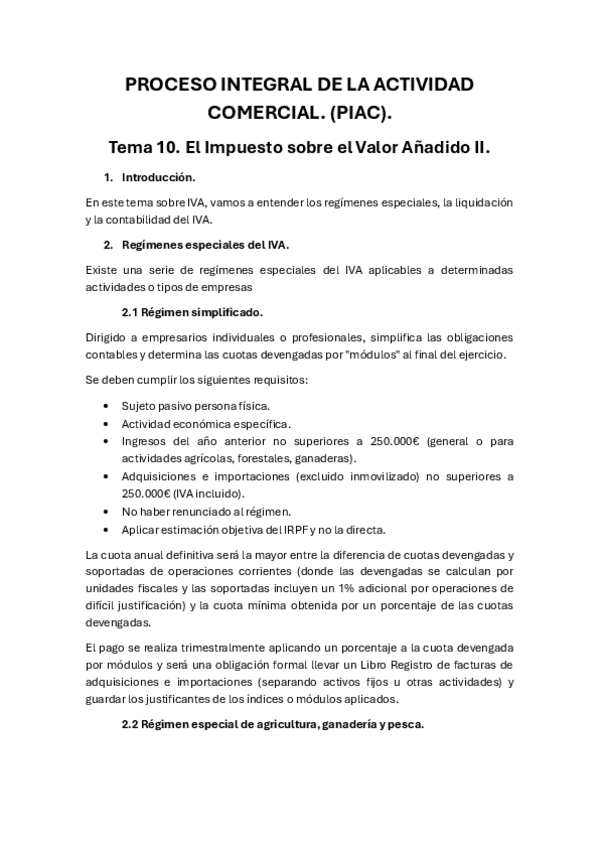 PROCESO INTEGRAL DE LA ACTIVIDAD COMERCIAL. (PIAC).

Tema 10. El Impuesto sobre el Valor Añadido II.

1. Introducción.

En este tema sobre IVA, vamos a entender los regímenes especiales, la liquidación y la contabilidad del IVA.

2. Regímenes especiales del IVA.

Existe una serie de regímenes especiales del IVA aplicables a determinadas actividades o tipos de empresas

2.1 Régimen simplificado.

Dirigido a empresarios individuales o profesionales, simplifica las obligaciones contables y determina las cuotas devengadas por "módulos" al final del ejercicio.

Se deben cumplir los siguientes requisitos:

• Sujeto pasivo persona física.
• Actividad económica específica.
• Ingresos del año anterior no superiores a 250.000€ (general o para actividades agrícolas, forestales, ganaderas).
• Adquisiciones e importaciones (excluido inmovilizado) no superiores a 250.000€ (IVA incluido).
• No haber renunciado al régimen.
• Aplicar estimación objetiva del IRPF y no la directa.

La cuota anual definitiva será la mayor entre la diferencia de cuotas devengadas y soportadas de operaciones corrientes (donde las devengadas se calculan por unidades fiscales y las soportadas incluyen un 1% adicional por operaciones de difícil justificación) y la cuota mínima obtenida por un porcentaje de las cuotas devengadas.

El pago se realiza trimestralmente aplicando un porcentaje a la cuota devengada por módulos y será una obligación formal llevar un Libro Registro de facturas de adquisiciones e importaciones (separando activos fijos u otras actividades) y guardar los justificantes de los índices o módulos aplicados.

2.2 Régimen especial de agricultura, ganadería y pesca.